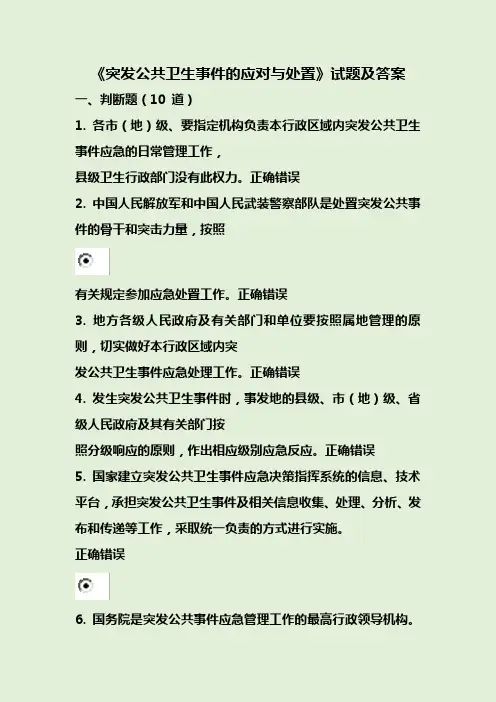 《突发公共卫生事件的应对与处置》试题及答案

一、判断题（10 道）

1. 各市（地）级、要指定机构负责本行政区域内突发公共卫生事件应急的日常管理工作，

县级卫生行政部门没有此权力。正确错误

2. 中国人民解放军和中国人民武装警察部队是处置突发公共事件的骨干和突击力量，按照

有关规定参加应急处置工作。正确错误

3. 地方各级人民政府及有关部门和单位要按照属地管理的原则，切实做好本行政区域内突

发公共卫生事件应急处理工作。正确错误

4. 发生突发公共卫生事件时，事发地的县级、市（地）级、省级人民政府及其有关部门按

照分级响应的原则，作出相应级别应急反应。正确错误

5. 国家建立突发公共卫生事件应急决策指挥系统的信息、技术平台，承担突发公共卫生事件及相关信息收集、处理、分析、发布和传递等工作，采取统一负责的方式进行实施。

正确错误

6. 国务院是突发公共事件应急管理工作的最高行政领导机构。